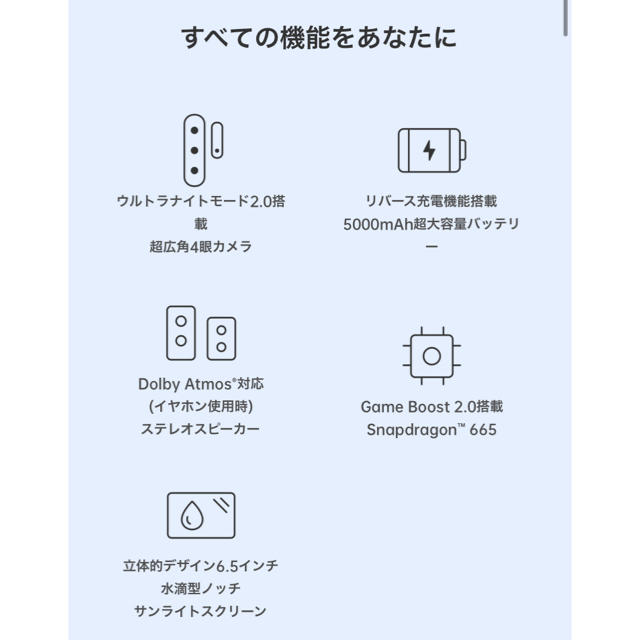 すべての機能をあなたに

ウルトラナイトモード2.0搭載
超広角4眼カメラ

リバース充電機能搭載
5000mAh超大容量バッテリー

Dolby Atmos®対応
(イヤホン使用時)
ステレオスピーカー

Game Boost 2.0搭載
Snapdragon™ 665

立体的デザイン6.5インチ
水滴型ノッチ
サンライトスクリーン